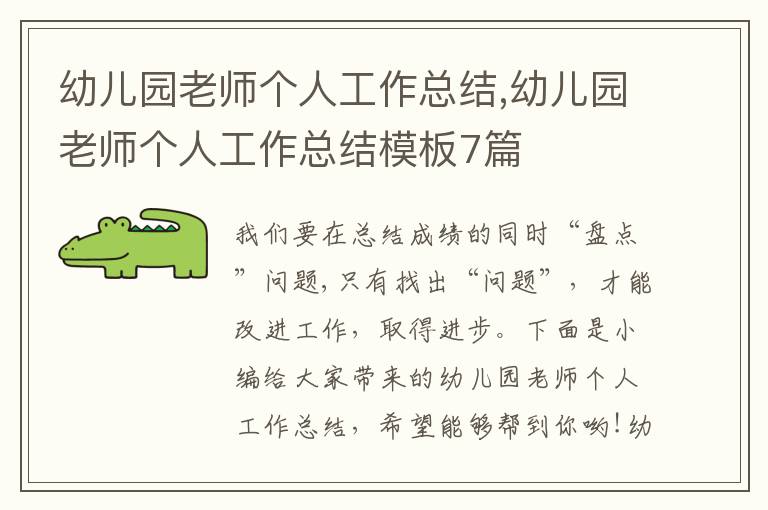 幼儿园老师个人工作总结,幼儿园老师个人工作总结模板7篇

我们要在总结成绩的同时“盘点”问题,只有找出“问题”,才能改进工作,取得进步。下面是小编给大家带来的幼儿园老师个人工作总结,希望能够帮到你哟!幼